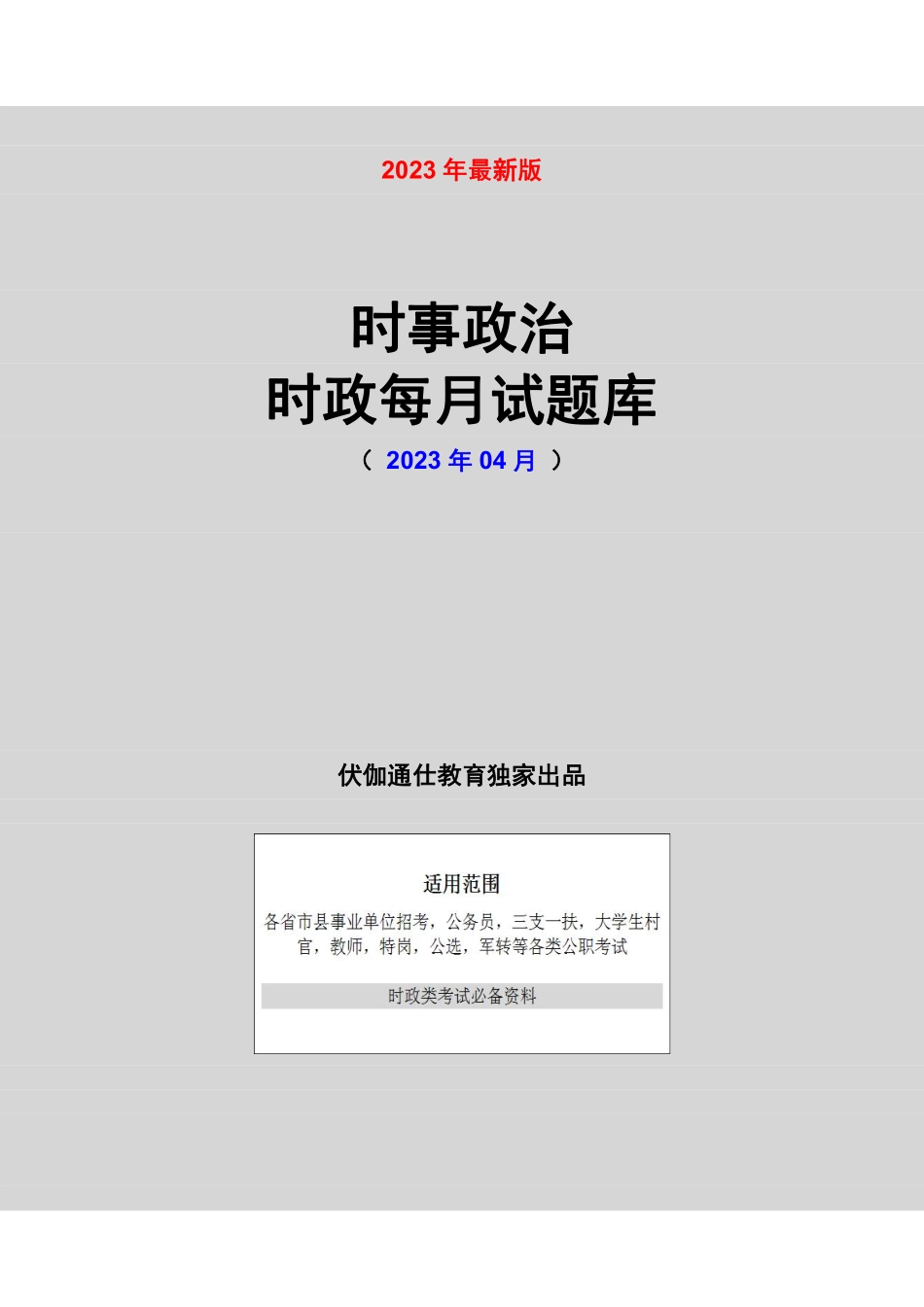 2023 年最新版

时事政治
时政每月试题库
（ 2023 年 04 月 ）

伏伽通仕教育独家出品

适用范围

各省市县事业单位招考，公务员，三支一扶，大学生村官，教师，特岗，公选，军转等各类公职考试

时政类考试必备资料